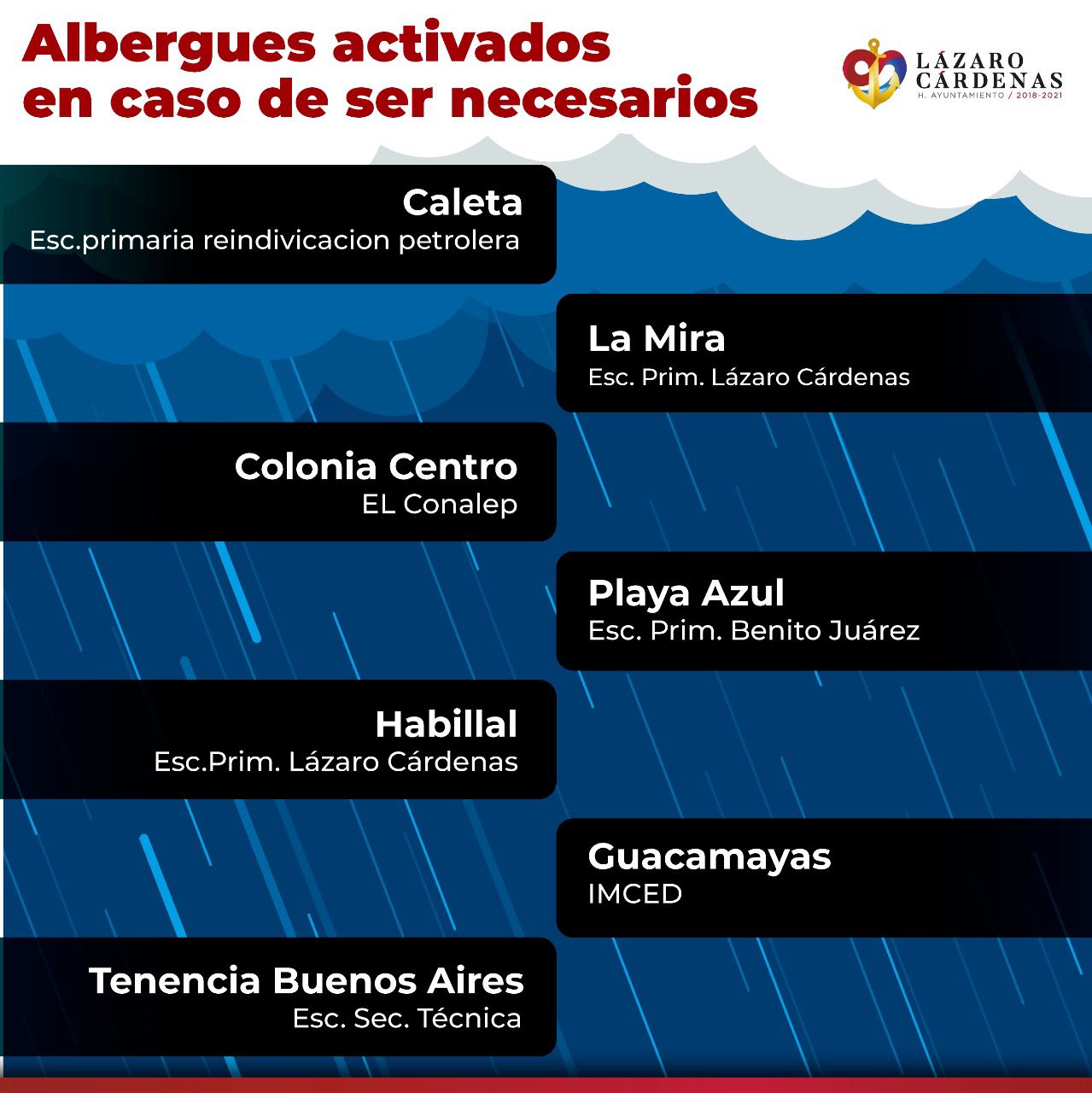 Albergues activados en caso de ser necesarios

LÁZARO CÁRDENAS
H. AYUNTAMIENTO / 2018-2021

Caleta
Esc.primaria reindivicacion petrolera

La Mira
Esc. Prim. Lázaro Cárdenas

Colonia Centro
EL Conalep

Playa Azul
Esc. Prim. Benito Juárez

Habillal
Esc.Prim. Lázaro Cárdenas

Guacamayas
IMCED

Tenencia Buenos Aires
Esc. Sec. Técnica